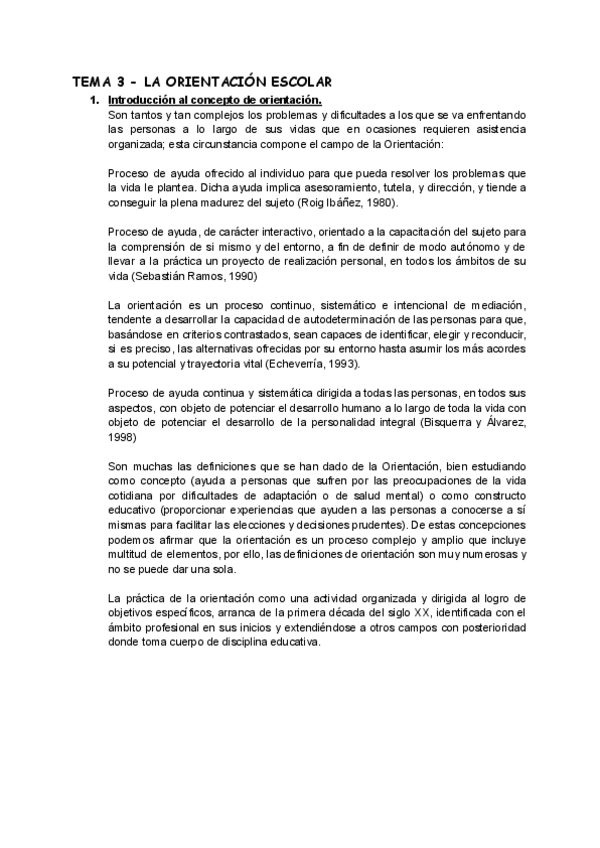 TEMA 3 - LA ORIENTACIÓN ESCOLAR

1. Introducción al concepto de orientación.

Son tantos y tan complejos los problemas y dificultades a los que se va enfrentando las personas a lo largo de sus vidas que en ocasiones requieren asistencia organizada; esta circunstancia compone el campo de la Orientación:

Proceso de ayuda ofrecido al individuo para que pueda resolver los problemas que la vida le plantea. Dicha ayuda implica asesoramiento, tutela, y dirección, y tiende a conseguir la plena madurez del sujeto (Roig Ibáñez, 1980).

Proceso de ayuda, de carácter interactivo, orientado a la capacitación del sujeto para la comprensión de si mismo y del entorno, a fin de definir de modo autónomo y de llevar a la práctica un proyecto de realización personal, en todos los ámbitos de su vida (Sebastián Ramos, 1990)

La orientación es un proceso continuo, sistemático e intencional de mediación, tendente a desarrollar la capacidad de autodeterminación de las personas para que, basándose en criterios contrastados, sean capaces de identificar, elegir y reconducir, si es preciso, las alternativas ofrecidas por su entorno hasta asumir los más acordes a su potencial y trayectoria vital (Echeverría, 1993).

Proceso de ayuda continua y sistemática dirigida a todas las personas, en todos sus aspectos, con objeto de potenciar el desarrollo humano a lo largo de toda la vida con objeto de potenciar el desarrollo de la personalidad integral (Bisquerra y Álvarez, 1998)

Son muchas las definiciones que se han dado de la Orientación, bien estudiando como concepto (ayuda a personas que sufren por las preocupaciones de la vida cotidiana por dificultades de adaptación o de salud mental) o como constructo educativo (proporcionar experiencias que ayuden a las personas a conocerse a sí mismas para facilitar las elecciones y decisiones prudentes). De estas concepciones podemos afirmar que la orientación es un proceso complejo y amplio que incluye multitud de elementos, por ello, las definiciones de orientación son muy numerosas y no se puede dar una sola.

La práctica de la orientación como una actividad organizada y dirigida al logro de objetivos específicos, arranca de la primera década del siglo XX, identificada con el ámbito profesional en sus inicios y extendiéndose a otros campos con posterioridad donde toma cuerpo de disciplina educativa.